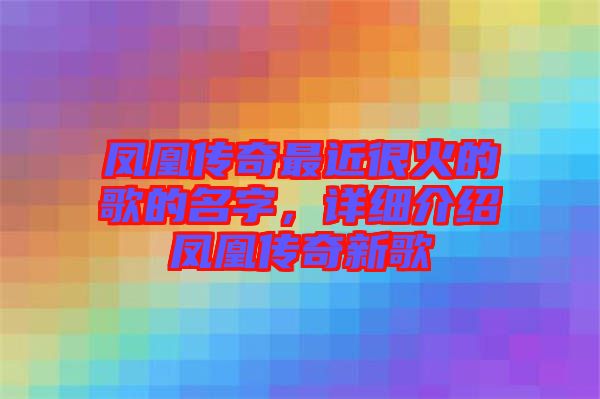 凤凰传奇最近很火的歌的名字，详细介绍凤凰传奇新歌